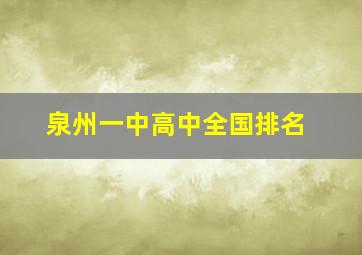 泉州一中高中全国排名